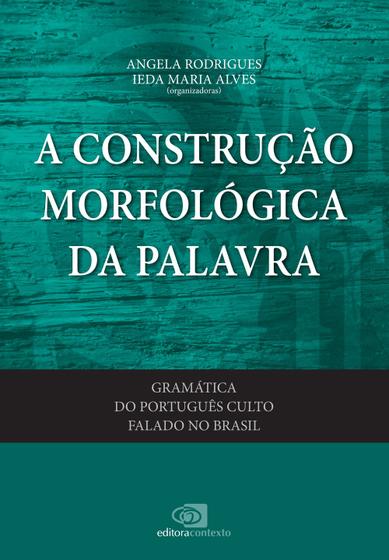 ANGELA RODRIGUES
IEDA MARIA ALVES
(organizadoras)

A CONSTRUÇÃO MORFOLÓGICA DA PALAVRA

GRAMÁTICA
DO PORTUGUÊS CULTO
FALADO NO BRASIL

editoracontexto